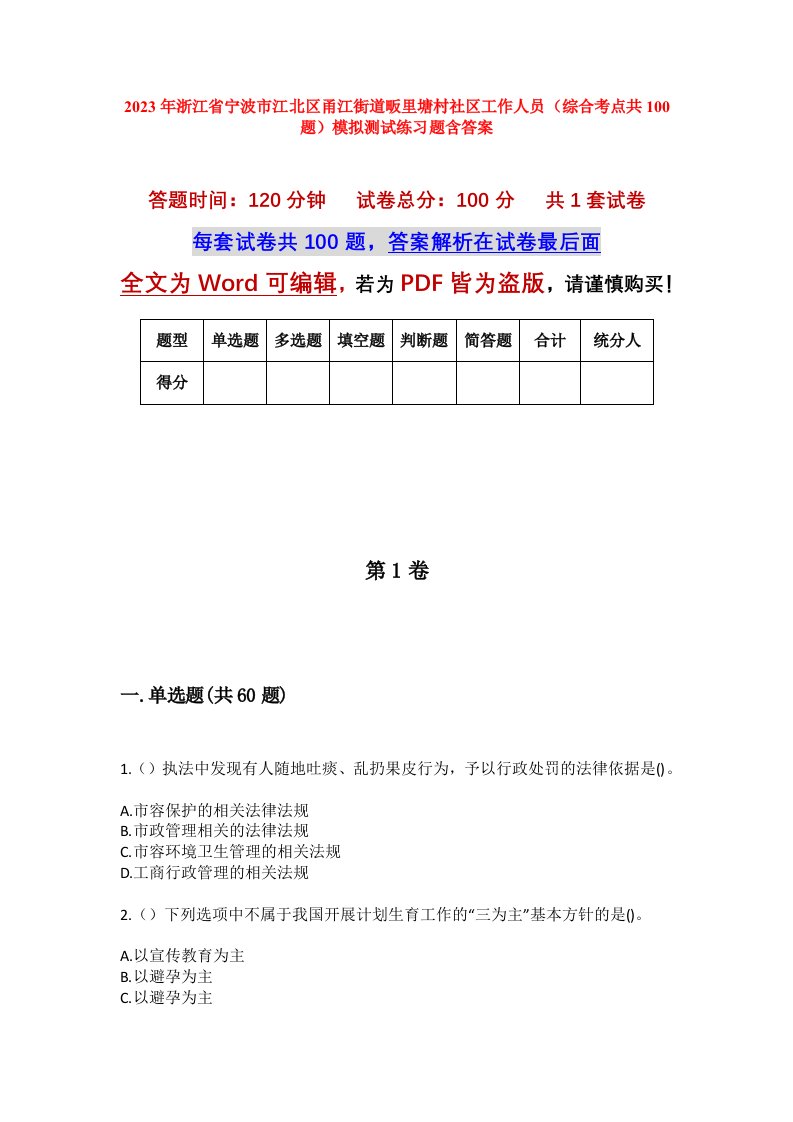 2023 年浙江省宁波市江北区甬江街道畈里塘村社区工作人员（综合考点共 100 题）模拟测试练习题含答案

答题时间：120 分钟　试卷总分：100 分　共 1 套试卷

每套试卷共 100 题，答案解析在试卷最后面

全文为 Word 可编辑，若为 PDF 皆为盗版，请谨慎购买！

| 题型 | 单选题 | 多选题 | 填空题 | 判断题 | 简答题 | 合计 | 统分人 |
|---|---|---|---|---|---|---|---|
| 得分 | | | | | | | |

第 1 卷

一. 单选题(共 60 题)

1.（）执法中发现有人随地吐痰、乱扔果皮行为，予以行政处罚的法律依据是()。

A.市容保护的相关法律法规
B.市政管理相关的法律法规
C.市容环境卫生管理的相关法规
D.工商行政管理的相关法规

2.（）下列选项中不属于我国开展计划生育工作的“三为主”基本方针的是()。

A.以宣传教育为主
B.以避孕为主
C.以避孕为主